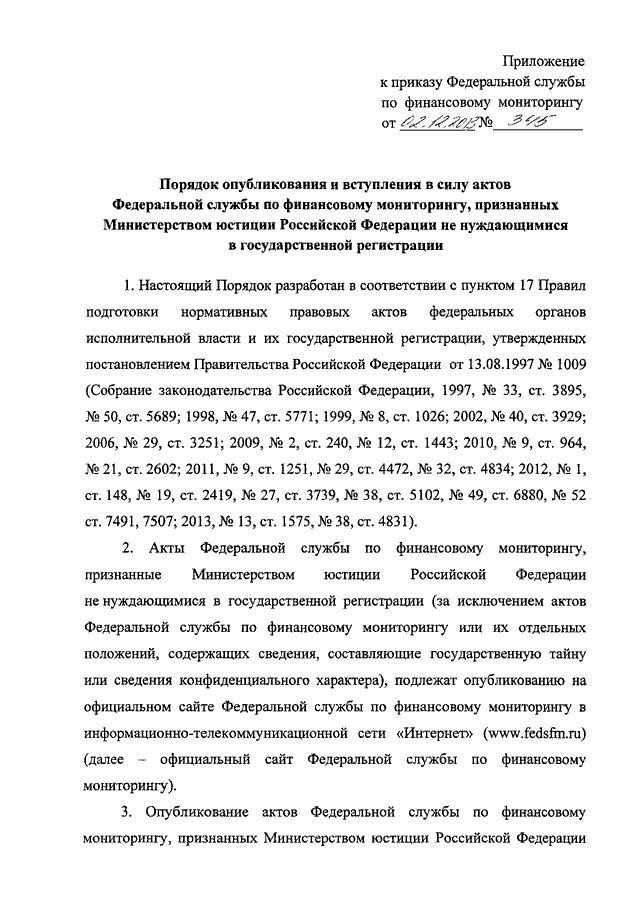 Приложение
к приказу Федеральной службы
по финансовому мониторингу
от 02.12.2013 № 345

Порядок опубликования и вступления в силу актов Федеральной службы по финансовому мониторингу, признанных Министерством юстиции Российской Федерации не нуждающимися в государственной регистрации

1. Настоящий Порядок разработан в соответствии с пунктом 17 Правил подготовки нормативных правовых актов федеральных органов исполнительной власти и их государственной регистрации, утвержденных постановлением Правительства Российской Федерации от 13.08.1997 № 1009 (Собрание законодательства Российской Федерации, 1997, № 33, ст. 3895, № 50, ст. 5689; 1998, № 47, ст. 5771; 1999, № 8, ст. 1026; 2002, № 40, ст. 3929; 2006, № 29, ст. 3251; 2009, № 2, ст. 240, № 12, ст. 1443; 2010, № 9, ст. 964, № 21, ст. 2602; 2011, № 9, ст. 1251, № 29, ст. 4472, № 32, ст. 4834; 2012, № 1, ст. 148, № 19, ст. 2419, № 27, ст. 3739, № 38, ст. 5102, № 49, ст. 6880, № 52 ст. 7491, 7507; 2013, № 13, ст. 1575, № 38, ст. 4831).

2. Акты Федеральной службы по финансовому мониторингу, признанные Министерством юстиции Российской Федерации не нуждающимися в государственной регистрации (за исключением актов Федеральной службы по финансовому мониторингу или их отдельных положений, содержащих сведения, составляющие государственную тайну или сведения конфиденциального характера), подлежат опубликованию на официальном сайте Федеральной службы по финансовому мониторингу в информационно-телекоммуникационной сети «Интернет» (www.fedsfm.ru) (далее – официальный сайт Федеральной службы по финансовому мониторингу).

3. Опубликование актов Федеральной службы по финансовому мониторингу, признанных Министерством юстиции Российской Федерации